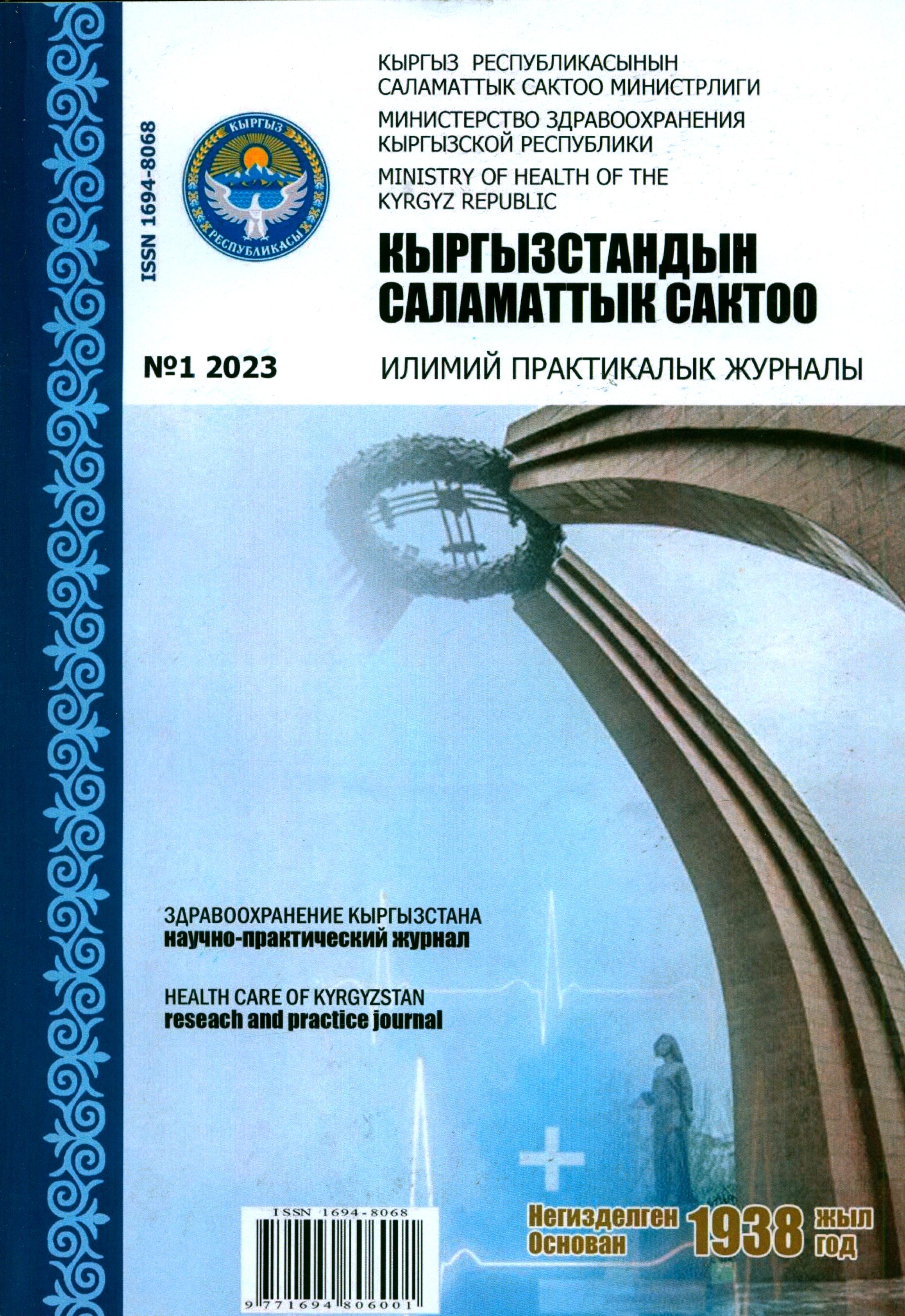 ISSN 1694-8068

КЫРГЫЗ
РЕСПУБЛИКАСЫ

КЫРГЫЗ РЕСПУБЛИКАСЫНЫН САЛАМАТТЫК САКТОО МИНИСТРЛИГИ
МИНИСТЕРСТВО ЗДРАВООХРАНЕНИЯ КЫРГЫЗСКОЙ РЕСПУБЛИКИ
MINISTRY OF HEALTH OF THE KYRGYZ REPUBLIC

КЫРГЫЗСТАНДЫН САЛАМАТТЫК САКТОО

№1 2023

ИЛИМИЙ ПРАКТИКАЛЫК ЖУРНАЛЫ

ЗДРАВООХРАНЕНИЕ КЫРГЫЗСТАНА
научно-практический журнал

HEALTH CARE OF KYRGYZSTAN
reseach and practice journal

ISSN 1694-8068
9 771694 806001

Негизделген 1938 жыл
Основан 1938 год